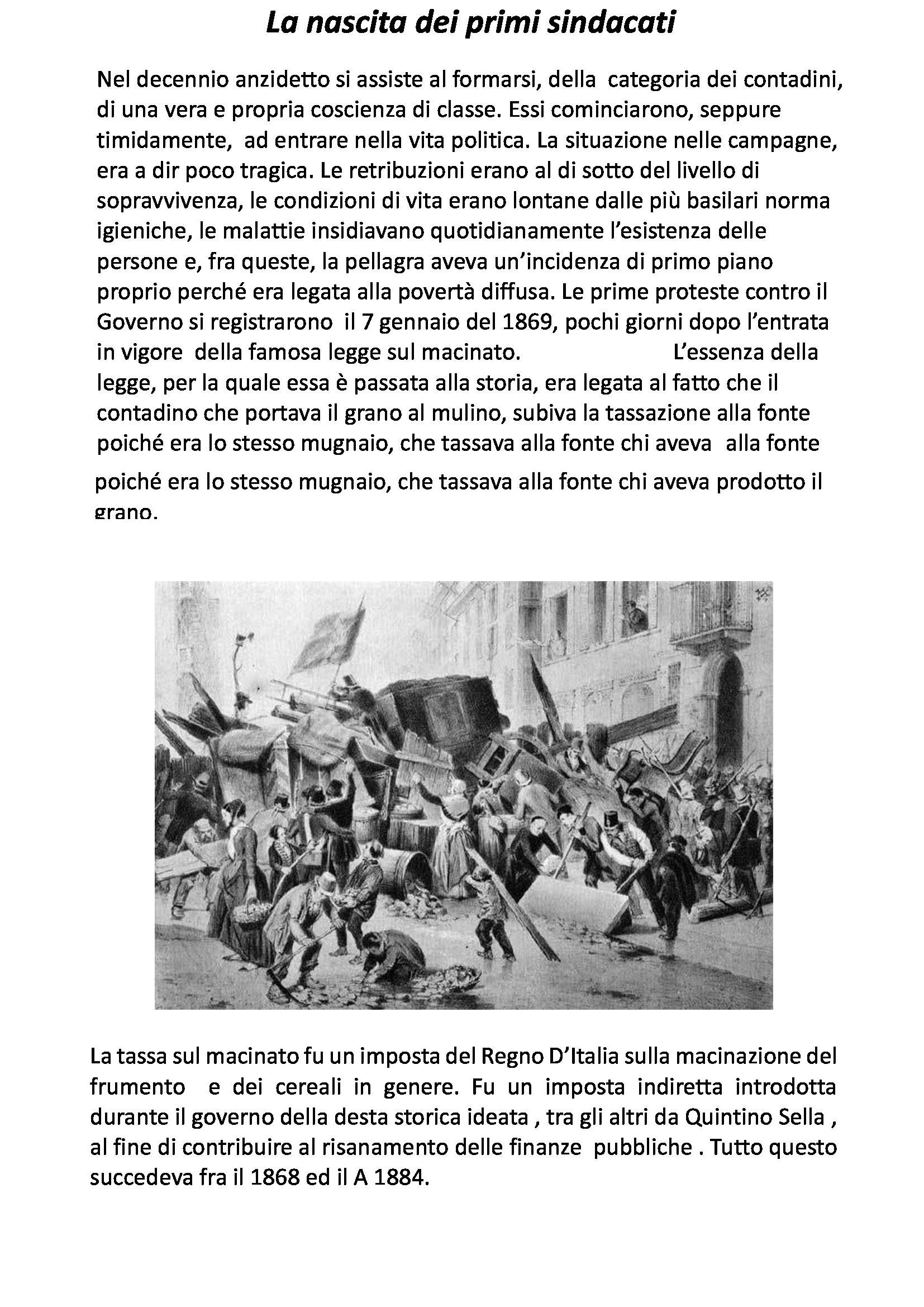 La nascita dei primi sindacati

Nel decennio anzidetto si assiste al formarsi, della categoria dei contadini, di una vera e propria coscienza di classe. Essi cominciarono, seppure timidamente, ad entrare nella vita politica. La situazione nelle campagne, era a dir poco tragica. Le retribuzioni erano al di sotto del livello di sopravvivenza, le condizioni di vita erano lontane dalle più basilari norma igieniche, le malattie insidiavano quotidianamente l'esistenza delle persone e, fra queste, la pellagra aveva un'incidenza di primo piano proprio perché era legata alla povertà diffusa. Le prime proteste contro il Governo si registrarono il 7 gennaio del 1869, pochi giorni dopo l'entrata in vigore della famosa legge sul macinato. L'essenza della legge, per la quale essa è passata alla storia, era legata al fatto che il contadino che portava il grano al mulino, subiva la tassazione alla fonte poiché era lo stesso mugnaio, che tassava alla fonte chi aveva alla fonte

poiché era lo stesso mugnaio, che tassava alla fonte chi aveva prodotto il grano.

La tassa sul macinato fu un imposta del Regno D'Italia sulla macinazione del frumento e dei cereali in genere. Fu un imposta indiretta introdotta durante il governo della desta storica ideata , tra gli altri da Quintino Sella , al fine di contribuire al risanamento delle finanze pubbliche . Tutto questo succedeva fra il 1868 ed il A 1884.